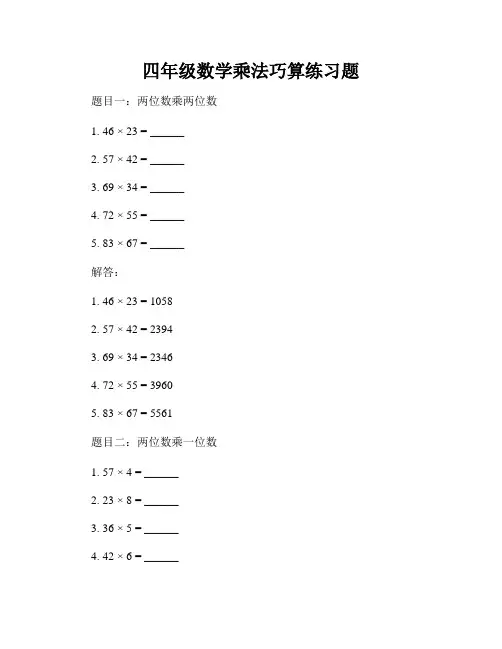 四年级数学乘法巧算练习题

题目一：两位数乘两位数

1. $46 \times 23 =$ ______

2. $57 \times 42 =$ ______

3. $69 \times 34 =$ ______

4. $72 \times 55 =$ ______

5. $83 \times 67 =$ ______

解答：

1. $46 \times 23 = 1058$

2. $57 \times 42 = 2394$

3. $69 \times 34 = 2346$

4. $72 \times 55 = 3960$

5. $83 \times 67 = 5561$

题目二：两位数乘一位数

1. $57 \times 4 =$ ______

2. $23 \times 8 =$ ______

3. $36 \times 5 =$ ______

4. $42 \times 6 =$ ______